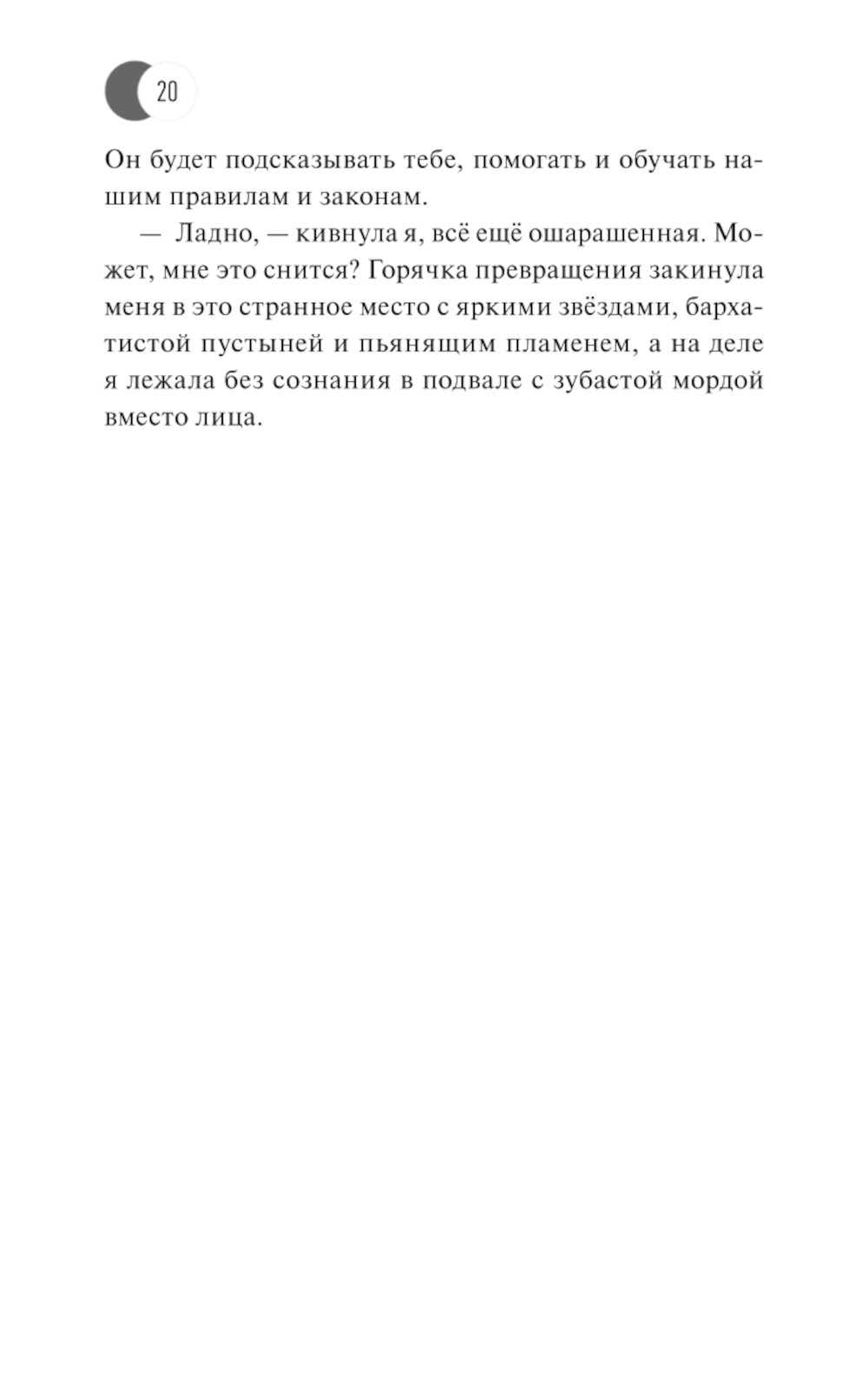 20

Он будет подсказывать тебе, помогать и обучать нашим правилам и законам.

— Ладно, — кивнула я, всё ещё ошарашенная. Может, мне это снится? Горячка превращения закинула меня в это странное место с яркими звёздами, бархатистой пустыней и пьянящим пламенем, а на деле я лежала без сознания в подвале с зубастой мордой вместо лица.